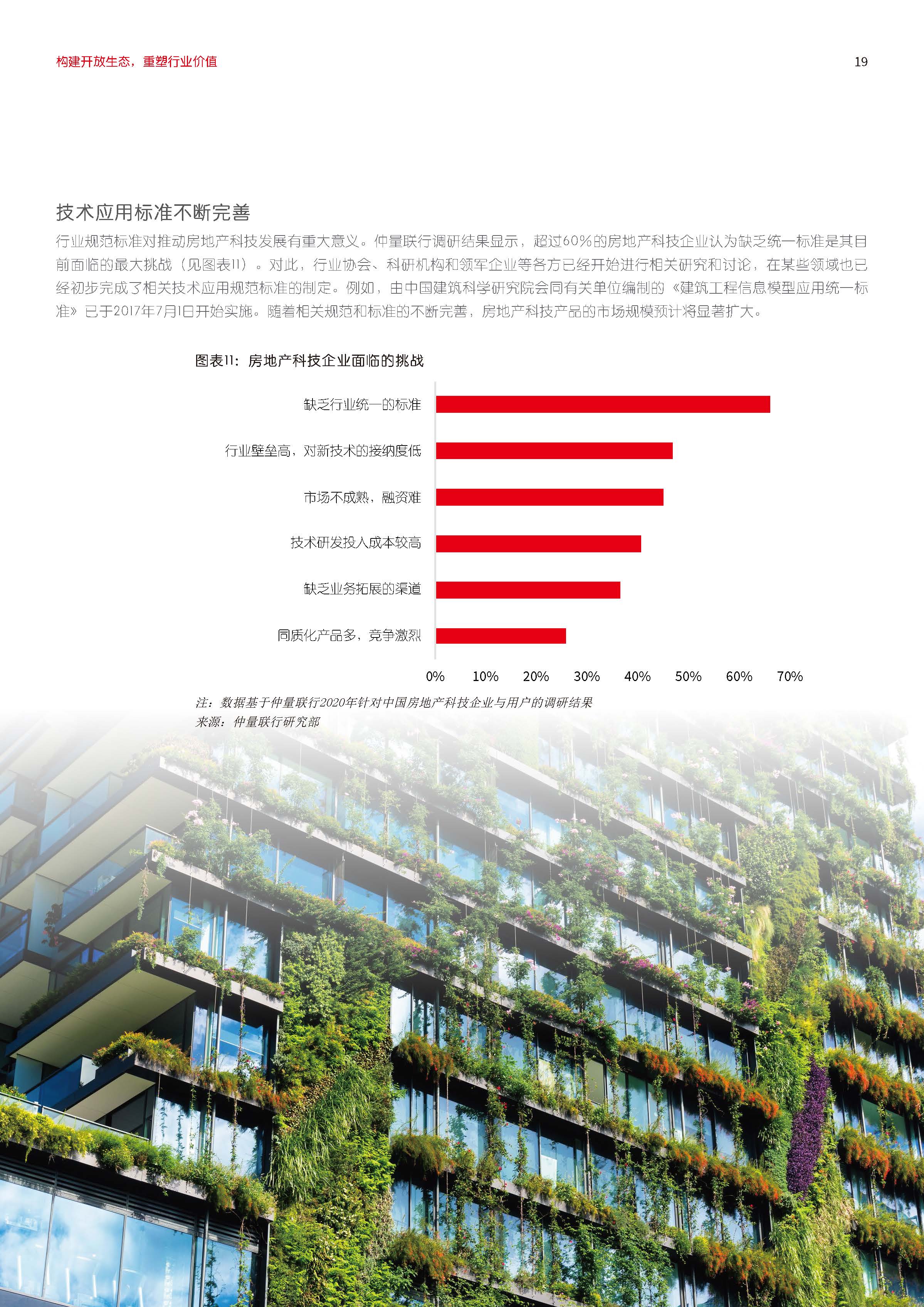 构建开放生态，重塑行业价值

19

技术应用标准不断完善

行业规范标准对推动房地产科技发展有重大意义。仲量联行调研结果显示，超过60%的房地产科技企业认为缺乏统一标准是其目前面临的最大挑战（见图表11）。对此，行业协会、科研机构和领军企业等各方已经开始进行相关研究和讨论，在某些领域也已经初步完成了相关技术应用规范标准的制定。例如，由中国建筑科学研究院会同有关单位编制的《建筑工程信息模型应用统一标准》已于2017年7月1日开始实施。随着相关规范和标准的不断完善，房地产科技产品的市场规模预计将显著扩大。

图表11：房地产科技企业面临的挑战

缺乏行业统一的标准

行业壁垒高，对新技术的接纳度低

市场不成熟，融资难

技术研发投入成本较高

缺乏业务拓展的渠道

同质化产品多，竞争激烈

0%
10%
20%
30%
40%
50%
60%
70%

注：数据基于仲量联行2020年针对中国房地产科技企业与用户的调研结果
来源：仲量联行研究部